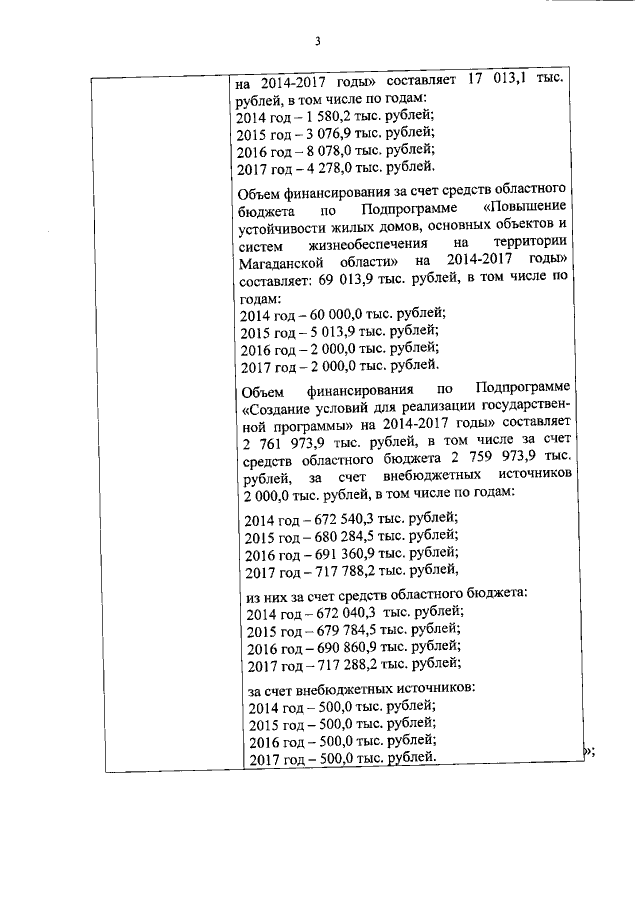 3

на 2014-2017 годы» составляет 17 013,1 тыс. рублей, в том числе по годам:
2014 год – 1 580,2 тыс. рублей;
2015 год – 3 076,9 тыс. рублей;
2016 год – 8 078,0 тыс. рублей;
2017 год – 4 278,0 тыс. рублей.

Объем финансирования за счет средств областного бюджета по Подпрограмме «Повышение устойчивости жилых домов, основных объектов и систем жизнеобеспечения на территории Магаданской области» на 2014-2017 годы» составляет: 69 013,9 тыс. рублей, в том числе по годам:
2014 год – 60 000,0 тыс. рублей;
2015 год – 5 013,9 тыс. рублей;
2016 год – 2 000,0 тыс. рублей;
2017 год – 2 000,0 тыс. рублей.

Объем финансирования по Подпрограмме «Создание условий для реализации государственной программы» на 2014-2017 годы» составляет 2 761 973,9 тыс. рублей, в том числе за счет средств областного бюджета 2 759 973,9 тыс. рублей, за счет внебюджетных источников 2 000,0 тыс. рублей, в том числе по годам:

2014 год – 672 540,3 тыс. рублей;
2015 год – 680 284,5 тыс. рублей;
2016 год – 691 360,9 тыс. рублей;
2017 год – 717 788,2 тыс. рублей,

из них за счет средств областного бюджета:
2014 год – 672 040,3 тыс. рублей;
2015 год – 679 784,5 тыс. рублей;
2016 год – 690 860,9 тыс. рублей;
2017 год – 717 288,2 тыс. рублей;

за счет внебюджетных источников:
2014 год – 500,0 тыс. рублей;
2015 год – 500,0 тыс. рублей;
2016 год – 500,0 тыс. рублей;
2017 год – 500,0 тыс. рублей.

»;